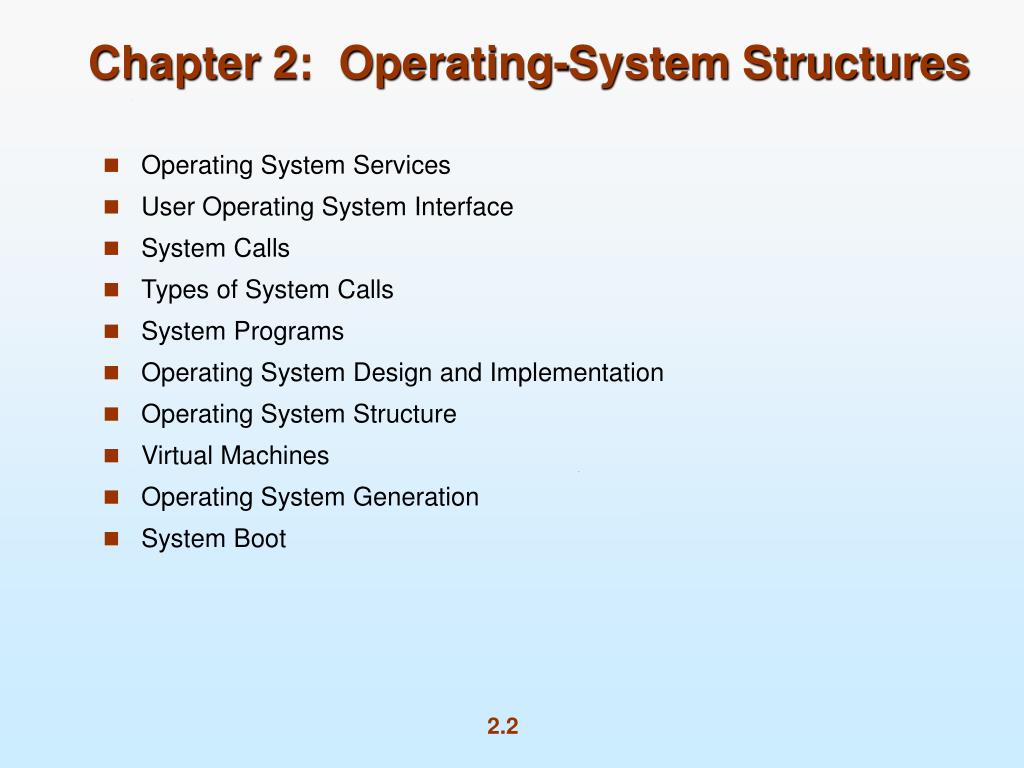 Chapter 2:  Operating-System Structures

- Operating System Services
- User Operating System Interface
- System Calls
- Types of System Calls
- System Programs
- Operating System Design and Implementation
- Operating System Structure
- Virtual Machines
- Operating System Generation
- System Boot

2.2